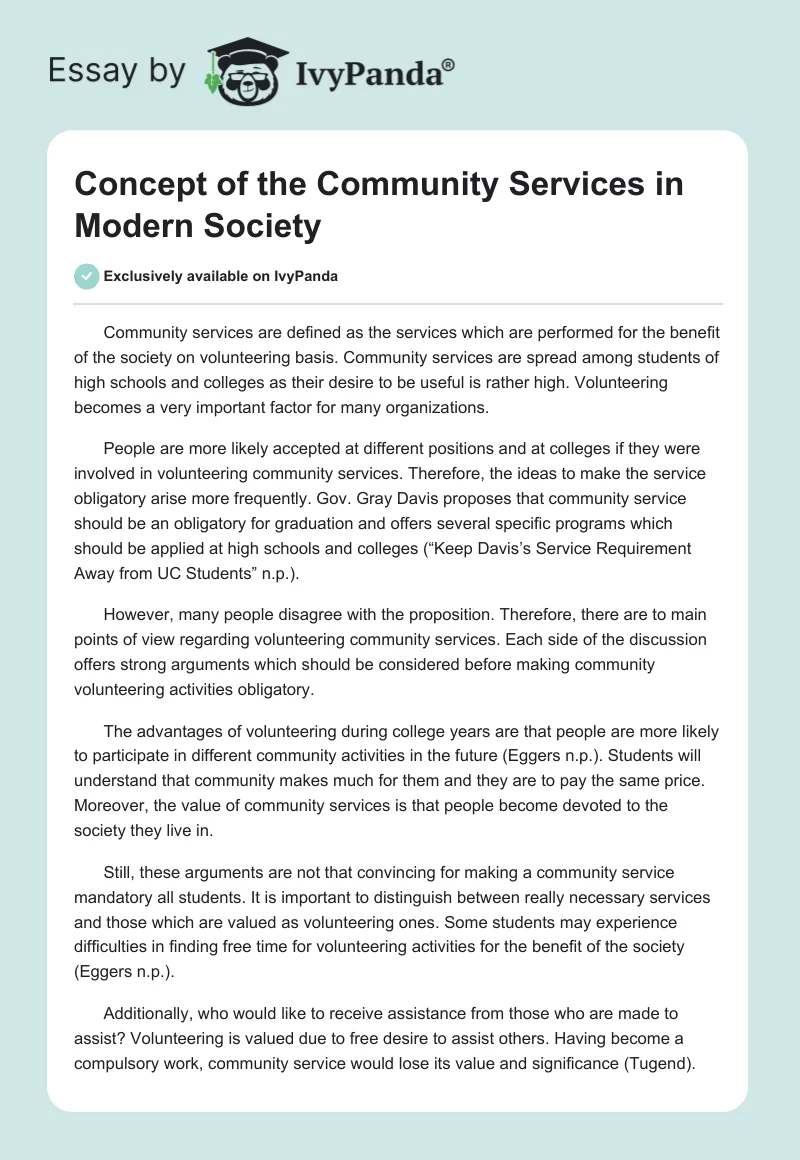 Essay by IvyPanda®

Concept of the Community Services in Modern Society

Exclusively available on IvyPanda

Community services are defined as the services which are performed for the benefit of the society on volunteering basis. Community services are spread among students of high schools and colleges as their desire to be useful is rather high. Volunteering becomes a very important factor for many organizations.

People are more likely accepted at different positions and at colleges if they were involved in volunteering community services. Therefore, the ideas to make the service obligatory arise more frequently. Gov. Gray Davis proposes that community service should be an obligatory for graduation and offers several specific programs which should be applied at high schools and colleges (“Keep Davis’s Service Requirement Away from UC Students” n.p.).

However, many people disagree with the proposition. Therefore, there are to main points of view regarding volunteering community services. Each side of the discussion offers strong arguments which should be considered before making community volunteering activities obligatory.

The advantages of volunteering during college years are that people are more likely to participate in different community activities in the future (Eggers n.p.). Students will understand that community makes much for them and they are to pay the same price. Moreover, the value of community services is that people become devoted to the society they live in.

Still, these arguments are not that convincing for making a community service mandatory all students. It is important to distinguish between really necessary services and those which are valued as volunteering ones. Some students may experience difficulties in finding free time for volunteering activities for the benefit of the society (Eggers n.p.).

Additionally, who would like to receive assistance from those who are made to assist? Volunteering is valued due to free desire to assist others. Having become a compulsory work, community service would lose its value and significance (Tugend).